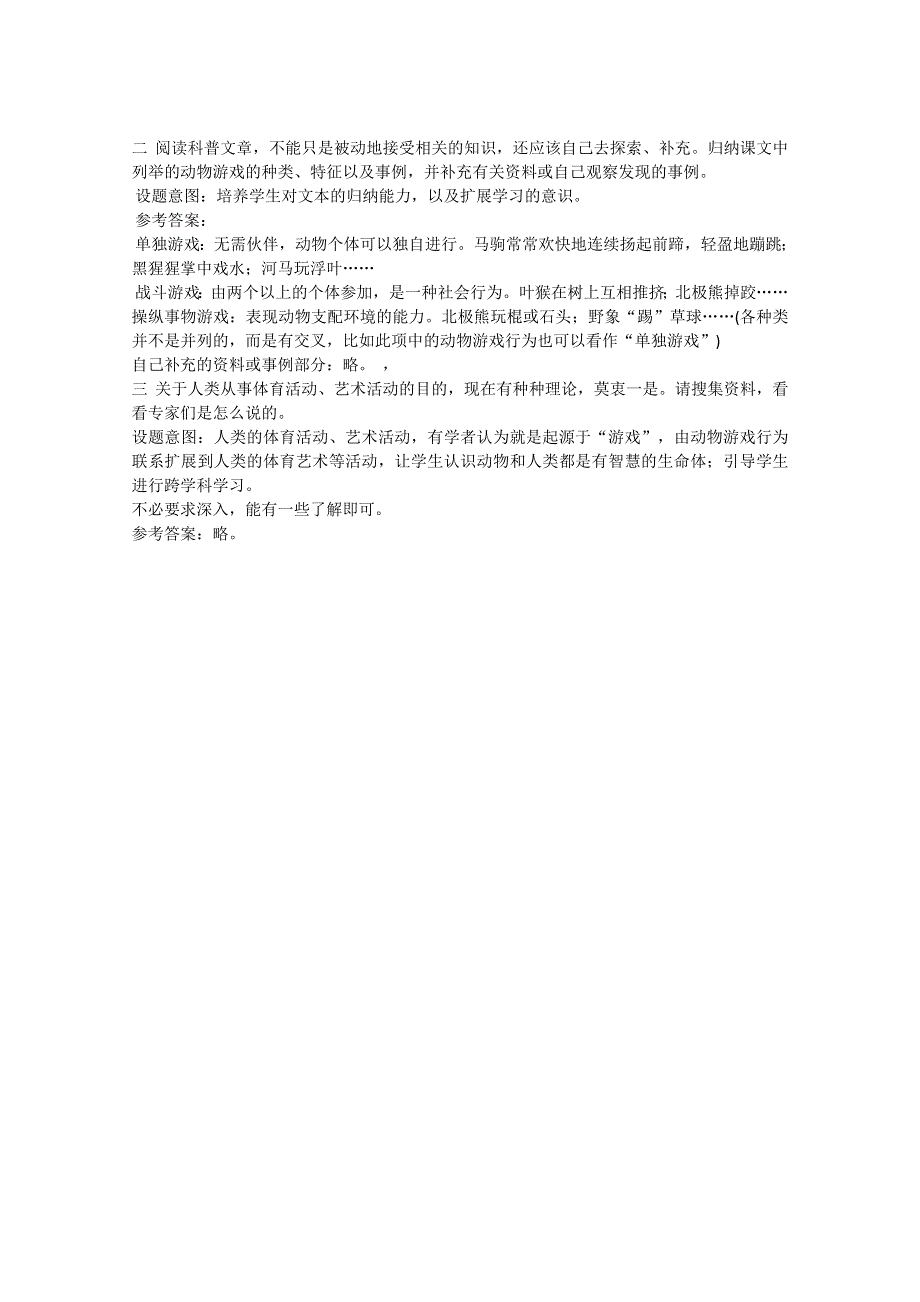 二 阅读科普文章，不能只是被动地接受相关的知识，还应该自己去探索、补充。归纳课文中列举的动物游戏的种类、特征以及事例，并补充有关资料或自己观察发现的事例。
设题意图：培养学生对文本的归纳能力，以及扩展学习的意识。
参考答案：
单独游戏：无需伙伴，动物个体可以独自进行。马驹常常欢快地连续扬起前蹄，轻盈地蹦跳；黑猩猩掌中戏水；河马玩浮叶……
战斗游戏：由两个以上的个体参加，是一种社会行为。叶猴在树上互相推挤；北极熊摔跤……
操纵事物游戏：表现动物支配环境的能力。北极熊玩棍或石头；野象“踢”草球……(各种类并不是并列的，而是有交叉，比如此项中的动物游戏行为也可以看作“单独游戏”)
自己补充的资料或事例部分：略。 ，
三 关于人类从事体育活动、艺术活动的目的，现在有种种理论，莫衷一是。请搜集资料，看看专家们是怎么说的。
设题意图：人类的体育活动、艺术活动，有学者认为就是起源于“游戏”，由动物游戏行为联系扩展到人类的体育艺术等活动，让学生认识动物和人类都是有智慧的生命体；引导学生进行跨学科学习。
不必要求深入，能有一些了解即可。
参考答案：略。